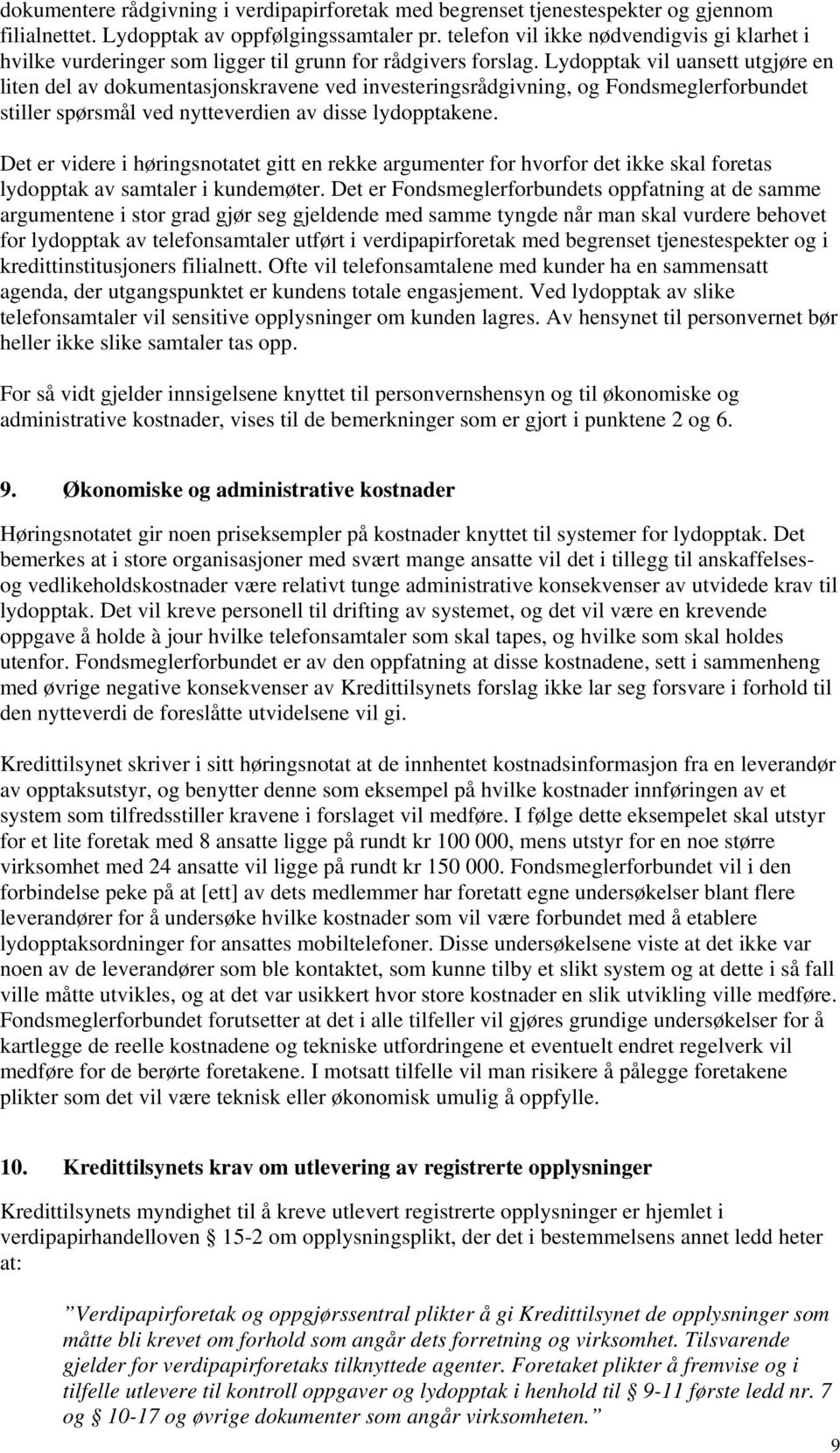 dokumentere rådgivning i verdipapirforetak med begrenset tjenestespekter og gjennom filialnettet. Lydopptak av oppfølgingssamtaler pr. telefon vil ikke nødvendigvis gi klarhet i hvilke vurderinger som ligger til grunn for rådgivers forslag. Lydopptak vil uansett utgjøre en liten del av dokumentasjonskravene ved investeringsrådgivning, og Fondsmeglerforbundet stiller spørsmål ved nytteverdien av disse lydopptakene.

Det er videre i høringsnotatet gitt en rekke argumenter for hvorfor det ikke skal foretas lydopptak av samtaler i kundemøter. Det er Fondsmeglerforbundets oppfatning at de samme argumentene i stor grad gjør seg gjeldende med samme tyngde når man skal vurdere behovet for lydopptak av telefonsamtaler utført i verdipapirforetak med begrenset tjenestespekter og i kredittinstitusjoners filialnett. Ofte vil telefonsamtalene med kunder ha en sammensatt agenda, der utgangspunktet er kundens totale engasjement. Ved lydopptak av slike telefonsamtaler vil sensitive opplysninger om kunden lagres. Av hensynet til personvernet bør heller ikke slike samtaler tas opp.

For så vidt gjelder innsigelsene knyttet til personvernshensyn og til økonomiske og administrative kostnader, vises til de bemerkninger som er gjort i punktene 2 og 6.

9. Økonomiske og administrative kostnader

Høringsnotatet gir noen priseksempler på kostnader knyttet til systemer for lydopptak. Det bemerkes at i store organisasjoner med svært mange ansatte vil det i tillegg til anskaffelses- og vedlikeholdskostnader være relativt tunge administrative konsekvenser av utvidede krav til lydopptak. Det vil kreve personell til drifting av systemet, og det vil være en krevende oppgave å holde à jour hvilke telefonsamtaler som skal tapes, og hvilke som skal holdes utenfor. Fondsmeglerforbundet er av den oppfatning at disse kostnadene, sett i sammenheng med øvrige negative konsekvenser av Kredittilsynets forslag ikke lar seg forsvare i forhold til den nytteverdi de foreslåtte utvidelsene vil gi.

Kredittilsynet skriver i sitt høringsnotat at de innhentet kostnadsinformasjon fra en leverandør av opptaksutstyr, og benytter denne som eksempel på hvilke kostnader innføringen av et system som tilfredsstiller kravene i forslaget vil medføre. I følge dette eksempelet skal utstyr for et lite foretak med 8 ansatte ligge på rundt kr 100 000, mens utstyr for en noe større virksomhet med 24 ansatte vil ligge på rundt kr 150 000. Fondsmeglerforbundet vil i den forbindelse peke på at [ett] av dets medlemmer har foretatt egne undersøkelser blant flere leverandører for å undersøke hvilke kostnader som vil være forbundet med å etablere lydopptaksordninger for ansattes mobiltelefoner. Disse undersøkelsene viste at det ikke var noen av de leverandører som ble kontaktet, som kunne tilby et slikt system og at dette i så fall ville måtte utvikles, og at det var usikkert hvor store kostnader en slik utvikling ville medføre. Fondsmeglerforbundet forutsetter at det i alle tilfeller vil gjøres grundige undersøkelser for å kartlegge de reelle kostnadene og tekniske utfordringene et eventuelt endret regelverk vil medføre for de berørte foretakene. I motsatt tilfelle vil man risikere å pålegge foretakene plikter som det vil være teknisk eller økonomisk umulig å oppfylle.

10. Kredittilsynets krav om utlevering av registrerte opplysninger

Kredittilsynets myndighet til å kreve utlevert registrerte opplysninger er hjemlet i verdipapirhandelloven § 15-2 om opplysningsplikt, der det i bestemmelsens annet ledd heter at:

”Verdipapirforetak og oppgjørssentral plikter å gi Kredittilsynet de opplysninger som måtte bli krevet om forhold som angår dets forretning og virksomhet. Tilsvarende gjelder for verdipapirforetaks tilknyttede agenter. Foretaket plikter å fremvise og i tilfelle utlevere til kontroll oppgaver og lydopptak i henhold til § 9-11 første ledd nr. 7 og § 10-17 og øvrige dokumenter som angår virksomheten.”

9